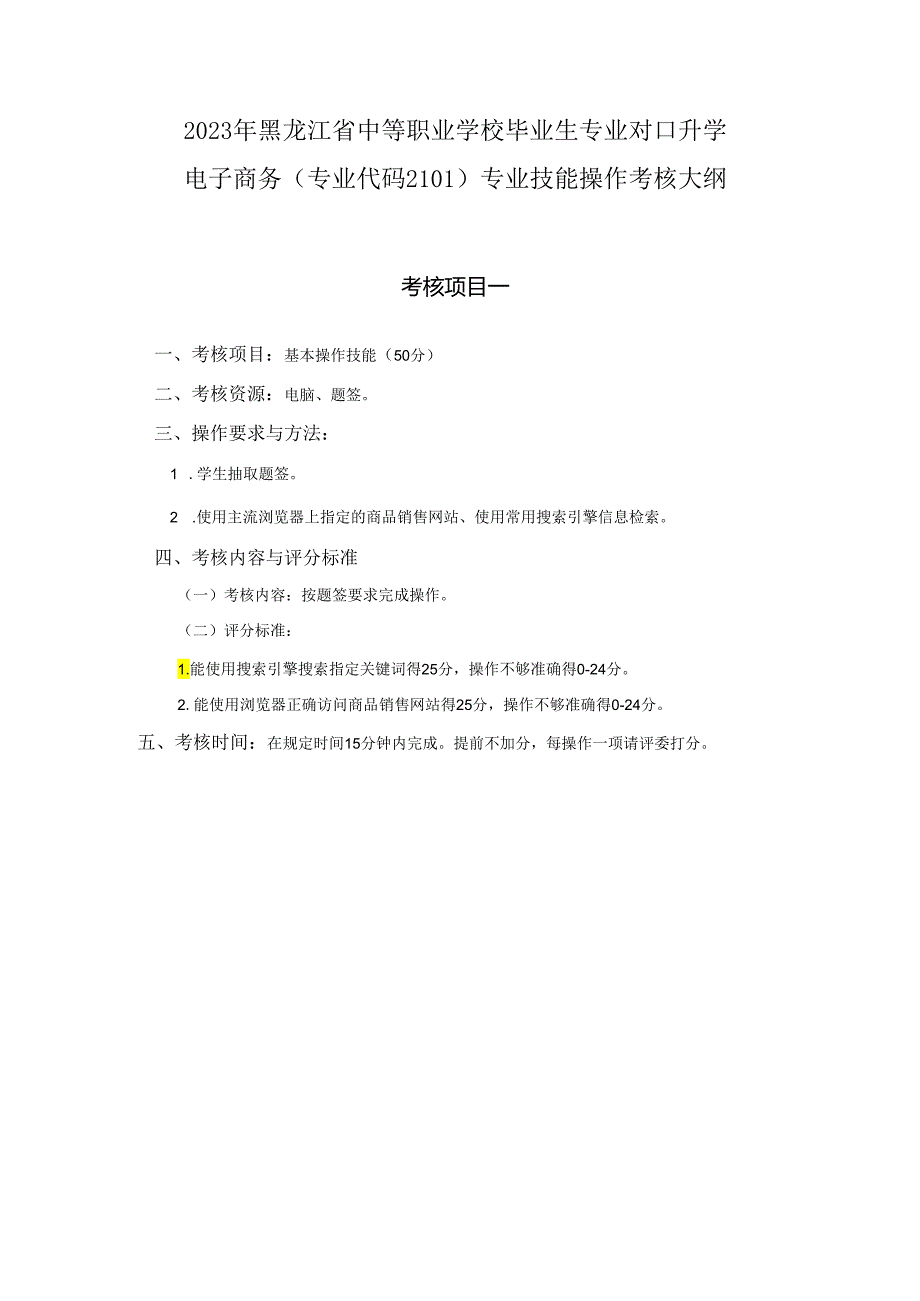 2023年黑龙江省中等职业学校毕业生专业对口升学
电子商务（专业代码2101）专业技能操作考核大纲

考核项目一

一、考核项目：基本操作技能（50分）

二、考核资源：电脑、题签。

三、操作要求与方法：

1 .学生抽取题签。

2 .使用主流浏览器上指定的商品销售网站、使用常用搜索引擎信息检索。

四、考核内容与评分标准

（一）考核内容：按题签要求完成操作。

（二）评分标准：

1.能使用搜索引擎搜索指定关键词得25分，操作不够准确得0-24分。

2. 能使用浏览器正确访问商品销售网站得25分，操作不够准确得0-24分。

五、考核时间：在规定时间15分钟内完成。提前不加分，每操作一项请评委打分。